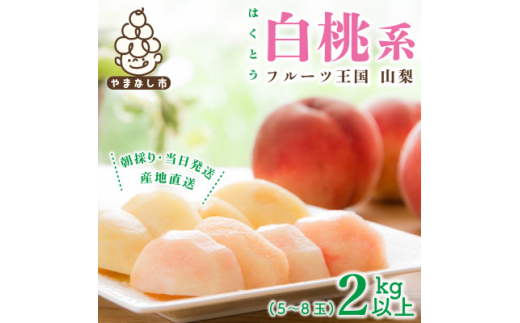 やまなし市

はくとう
白桃系
フルーツ王国 山梨

朝採り・当日発送
産地直送

(5～8玉) 2kg以上